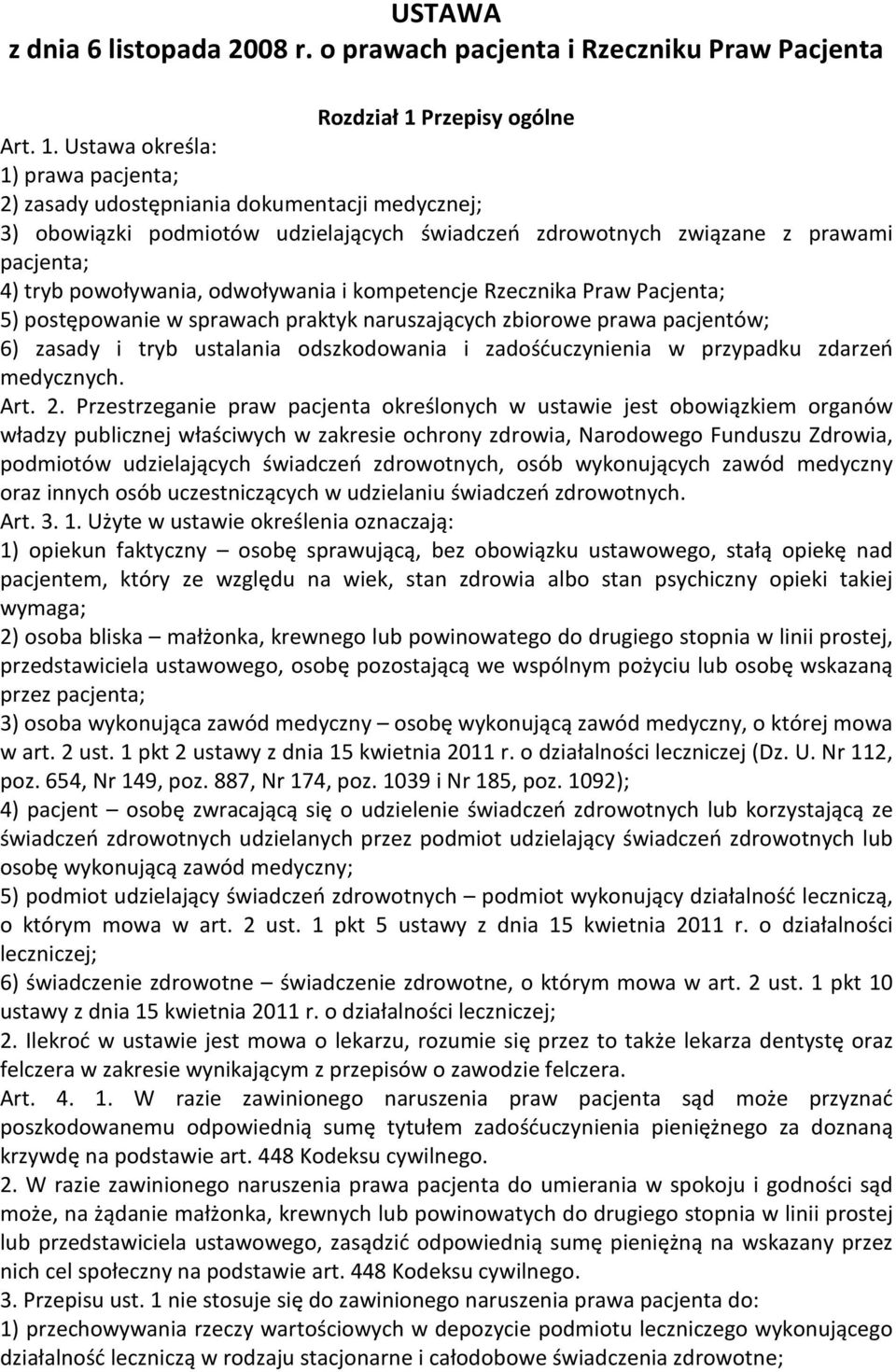 USTAWA
z dnia 6 listopada 2008 r. o prawach pacjenta i Rzeczniku Praw Pacjenta

Rozdział 1 Przepisy ogólne

Art. 1. Ustawa określa:
1) prawa pacjenta;
2) zasady udostępniania dokumentacji medycznej;
3) obowiązki podmiotów udzielających świadczeń zdrowotnych związane z prawami pacjenta;
4) tryb powoływania, odwoływania i kompetencje Rzecznika Praw Pacjenta;
5) postępowanie w sprawach praktyk naruszających zbiorowe prawa pacjentów;
6) zasady i tryb ustalania odszkodowania i zadośćuczynienia w przypadku zdarzeń medycznych.
Art. 2. Przestrzeganie praw pacjenta określonych w ustawie jest obowiązkiem organów władzy publicznej właściwych w zakresie ochrony zdrowia, Narodowego Funduszu Zdrowia, podmiotów udzielających świadczeń zdrowotnych, osób wykonujących zawód medyczny oraz innych osób uczestniczących w udzielaniu świadczeń zdrowotnych.
Art. 3. 1. Użyte w ustawie określenia oznaczają:
1) opiekun faktyczny – osobę sprawującą, bez obowiązku ustawowego, stałą opiekę nad pacjentem, który ze względu na wiek, stan zdrowia albo stan psychiczny opieki takiej wymaga;
2) osoba bliska – małżonka, krewnego lub powinowatego do drugiego stopnia w linii prostej, przedstawiciela ustawowego, osobę pozostającą we wspólnym pożyciu lub osobę wskazaną przez pacjenta;
3) osoba wykonująca zawód medyczny – osobę wykonującą zawód medyczny, o której mowa w art. 2 ust. 1 pkt 2 ustawy z dnia 15 kwietnia 2011 r. o działalności leczniczej (Dz. U. Nr 112, poz. 654, Nr 149, poz. 887, Nr 174, poz. 1039 i Nr 185, poz. 1092);
4) pacjent – osobę zwracającą się o udzielenie świadczeń zdrowotnych lub korzystającą ze świadczeń zdrowotnych udzielanych przez podmiot udzielający świadczeń zdrowotnych lub osobę wykonującą zawód medyczny;
5) podmiot udzielający świadczeń zdrowotnych – podmiot wykonujący działalność leczniczą, o którym mowa w art. 2 ust. 1 pkt 5 ustawy z dnia 15 kwietnia 2011 r. o działalności leczniczej;
6) świadczenie zdrowotne – świadczenie zdrowotne, o którym mowa w art. 2 ust. 1 pkt 10 ustawy z dnia 15 kwietnia 2011 r. o działalności leczniczej;
2. Ilekroć w ustawie jest mowa o lekarzu, rozumie się przez to także lekarza dentystę oraz felczera w zakresie wynikającym z przepisów o zawodzie felczera.
Art. 4. 1. W razie zawinionego naruszenia praw pacjenta sąd może przyznać poszkodowanemu odpowiednią sumę tytułem zadośćuczynienia pieniężnego za doznaną krzywdę na podstawie art. 448 Kodeksu cywilnego.
2. W razie zawinionego naruszenia prawa pacjenta do umierania w spokoju i godności sąd może, na żądanie małżonka, krewnych lub powinowatych do drugiego stopnia w linii prostej lub przedstawiciela ustawowego, zasądzić odpowiednią sumę pieniężną na wskazany przez nich cel społeczny na podstawie art. 448 Kodeksu cywilnego.
3. Przepisu ust. 1 nie stosuje się do zawinionego naruszenia prawa pacjenta do:
1) przechowywania rzeczy wartościowych w depozycie podmiotu leczniczego wykonującego działalność leczniczą w rodzaju stacjonarne i całodobowe świadczenia zdrowotne;